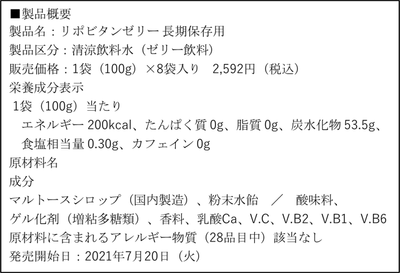 ■製品概要
製品名：リポビタンゼリー 長期保存用
製品区分：清涼飲料水（ゼリー飲料）
販売価格：1袋（100g）×8袋入り　2,592円（税込）
栄養成分表示
1袋（100g）当たり
エネルギー 200kcal、たんぱく質 0g、脂質 0g、炭水化物 53.5g、食塩相当量 0.30g、カフェイン 0g
原材料名
成分
マルトースシロップ（国内製造）、粉末水飴　／　酸味料、ゲル化剤（増粘多糖類）、香料、乳酸Ca、V.C、V.B2、V.B1、V.B6
原材料に含まれるアレルギー物質（28品目中）該当なし
発売開始日：2021年7月20日（火）